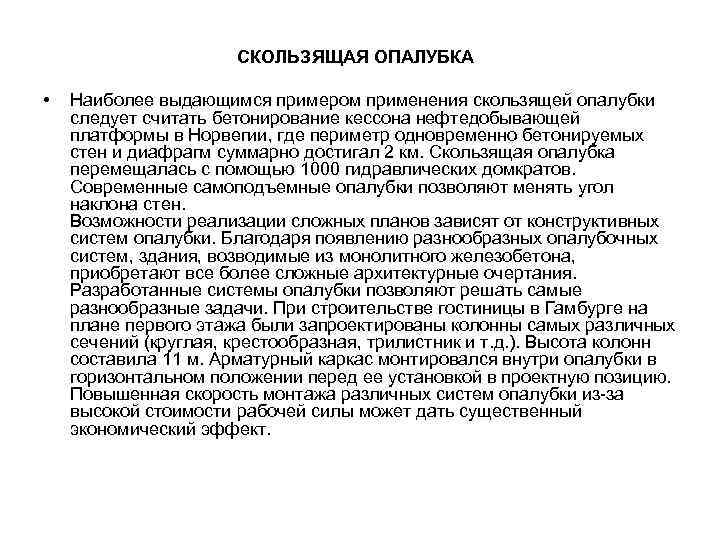 СКОЛЬЗЯЩАЯ ОПАЛУБКА

• Наиболее выдающимся примером применения скользящей опалубки следует считать бетонирование кессона нефтедобывающей платформы в Норвегии, где периметр одновременно бетонируемых стен и диафрагм суммарно достигал 2 км. Скользящая опалубка перемещалась с помощью 1000 гидравлических домкратов. Современные самоподъемные опалубки позволяют менять угол наклона стен.
Возможности реализации сложных планов зависят от конструктивных систем опалубки. Благодаря появлению разнообразных опалубочных систем, здания, возводимые из монолитного железобетона, приобретают все более сложные архитектурные очертания. Разработанные системы опалубки позволяют решать самые разнообразные задачи. При строительстве гостиницы в Гамбурге на плане первого этажа были запроектированы колонны самых различных сечений (круглая, крестообразная, трилистник и т.д.). Высота колонн составила 11 м. Арматурный каркас монтировался внутри опалубки в горизонтальном положении перед ее установкой в проектную позицию. Повышенная скорость монтажа различных систем опалубки из-за высокой стоимости рабочей силы может дать существенный экономический эффект.